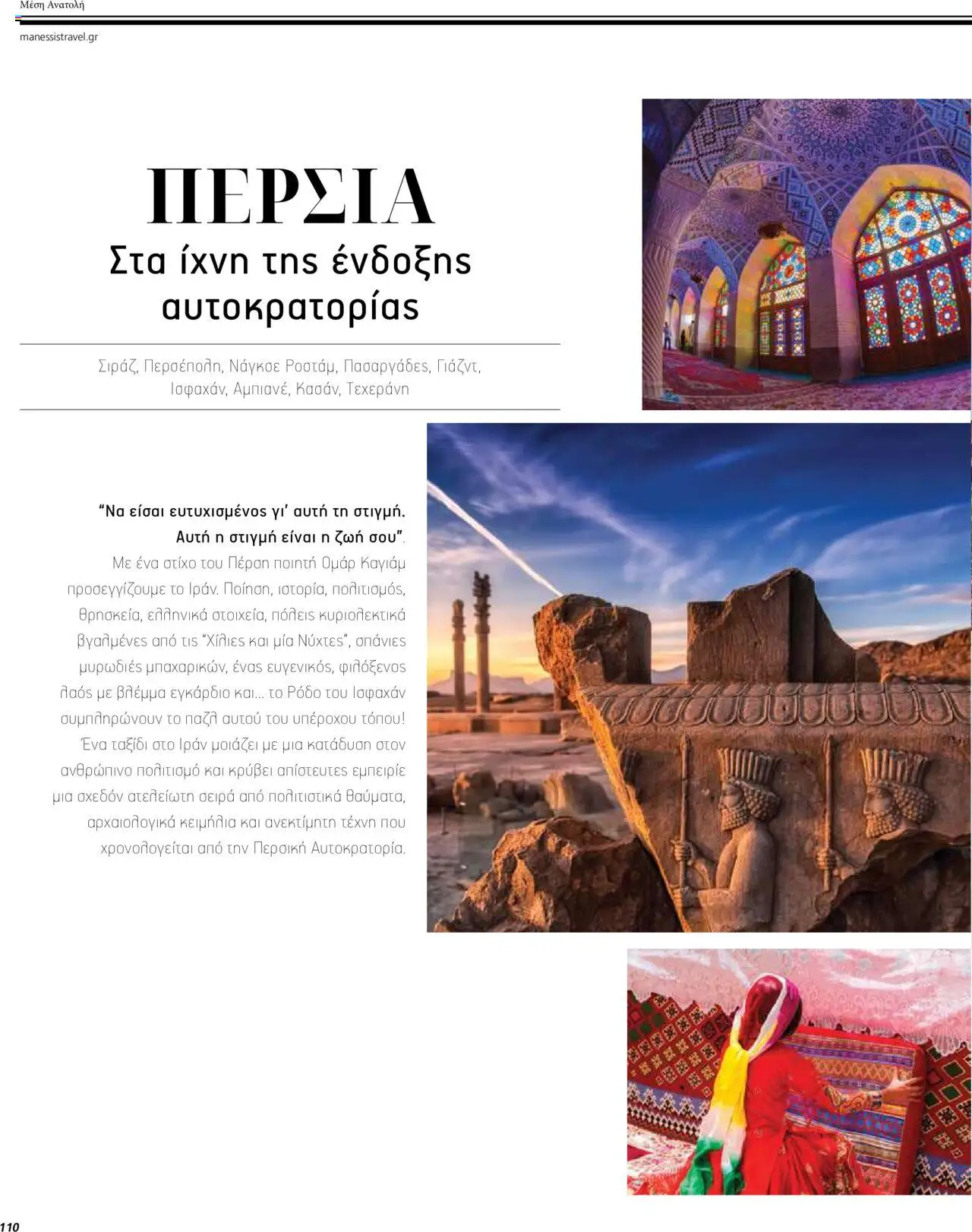 Μέση Ανατολή

manessistravel.gr

ΠΕΡΣΙΑ
Στα ίχνη της ένδοξης αυτοκρατορίας

Σιράζ, Περσέπολη, Νάγκσε Ροστάμ, Πασαργάδες, Γιάζντ, Ισφαχάν, Αμπιανέ, Κασάν, Τεχεράνη

"Να είσαι ευτυχισμένος γι' αυτή τη στιγμή. Αυτή η στιγμή είναι η ζωή σου". Με ένα στίχο του Πέρση ποιητή Ομάρ Καγιάμ προσεγγίζουμε το Ιράν. Ποίηση, ιστορία, πολιτισμός, θρησκεία, ελληνικά στοιχεία, πόλεις κυριολεκτικά βγαλμένες από τις "Χίλιες και μία Νύχτες", σπάνιες μυρωδιές μπαχαρικών, ένας ευγενικός, φιλόξενος λαός με βλέμμα εγκάρδιο και... το Ρόδο του Ισφαχάν συμπληρώνουν το παζλ αυτού του υπέροχου τόπου! Ένα ταξίδι στο Ιράν μοιάζει με μια κατάδυση στον ανθρώπινο πολιτισμό και κρύβει απίστευτες εμπειρίε μια σχεδόν ατελείωτη σειρά από πολιτιστικά θαύματα, αρχαιολογικά κειμήλια και ανεκτίμητη τέχνη που χρονολογείται από την Περσική Αυτοκρατορία.

110